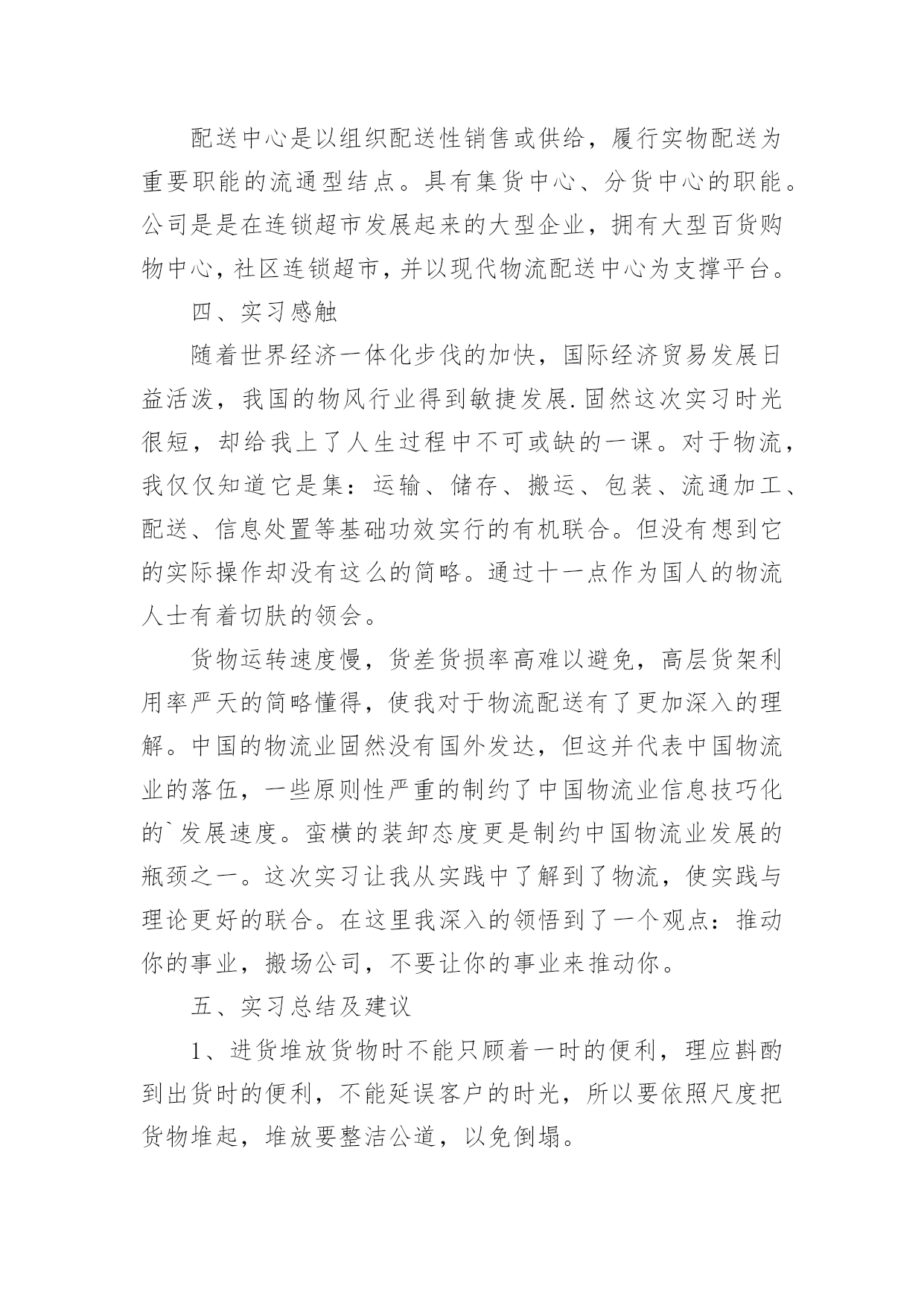 配送中心是以组织配送性销售或供给，履行实物配送为重要职能的流通型结点。具有集货中心、分货中心的职能。公司是是在连锁超市发展起来的大型企业，拥有大型百货购物中心，社区连锁超市，并以现代物流配送中心为支撑平台。

四、实习感触

随着世界经济一体化步伐的加快，国际经济贸易发展日益活泼，我国的物风行业得到敏捷发展.固然这次实习时光很短，却给我上了人生过程中不可或缺的一课。对于物流，我仅仅知道它是集：运输、储存、搬运、包装、流通加工、配送、信息处置等基础功效实行的有机联合。但没有想到它的实际操作却没有这么的简略。通过十一点作为国人的物流人士有着切肤的领会。

货物运转速度慢，货差货损率高难以避免，高层货架利用率严天的简略懂得，使我对于物流配送有了更加深入的理解。中国的物流业固然没有国外发达，但这并代表中国物流业的落伍，一些原则性严重的制约了中国物流业信息技巧化的`发展速度。蛮横的装卸态度更是制约中国物流业发展的瓶颈之一。这次实习让我从实践中了解到了物流，使实践与理论更好的联合。在这里我深入的领悟到了一个观点：推动你的事业，搬场公司，不要让你的事业来推动你。

五、实习总结及建议

1、进货堆放货物时不能只顾着一时的便利，理应斟酌到出货时的便利，不能延误客户的时光，所以要依照尺度把货物堆起，堆放要整洁公道，以免倒塌。